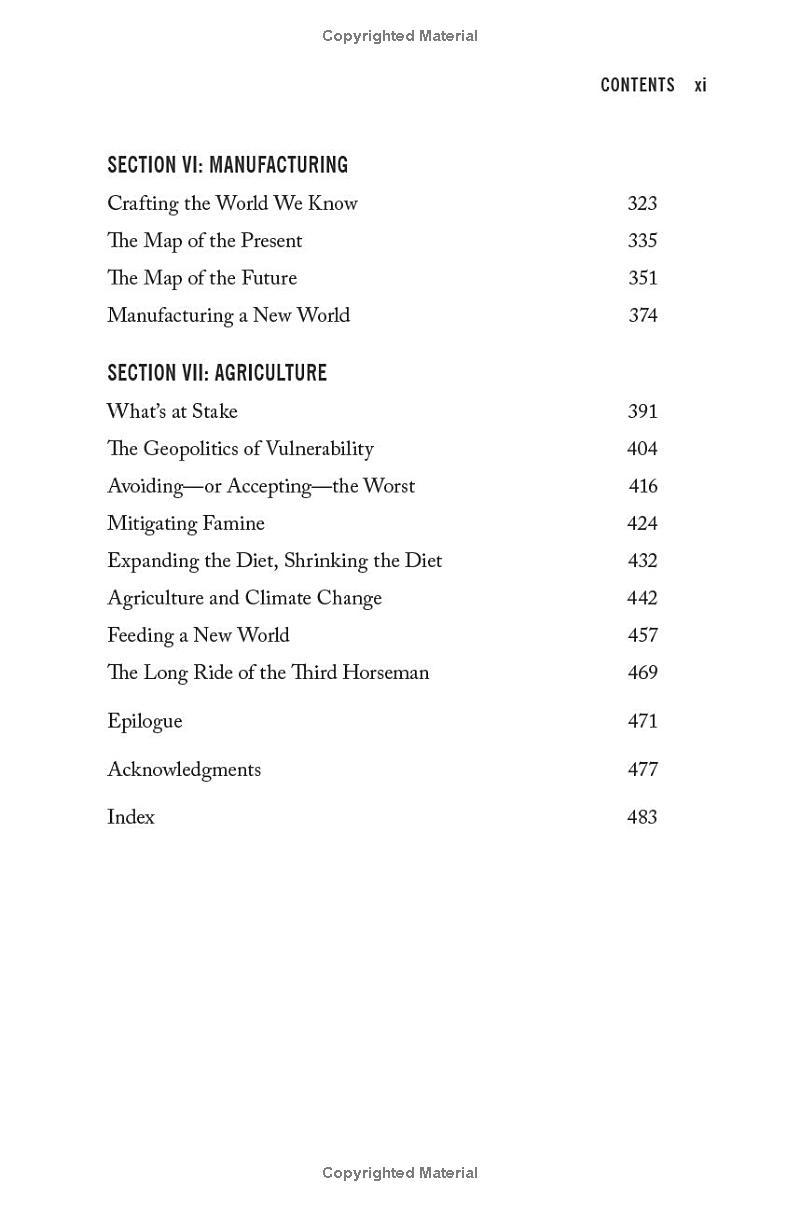 Copyrighted Material

CONTENTS xi

SECTION VI: MANUFACTURING

Crafting the World We Know 323
The Map of the Present 335
The Map of the Future 351
Manufacturing a New World 374

SECTION VII: AGRICULTURE

What's at Stake 391
The Geopolitics of Vulnerability 404
Avoiding—or Accepting—the Worst 416
Mitigating Famine 424
Expanding the Diet, Shrinking the Diet 432
Agriculture and Climate Change 442
Feeding a New World 457
The Long Ride of the Third Horseman 469

Epilogue 471

Acknowledgments 477

Index 483

Copyrighted Material